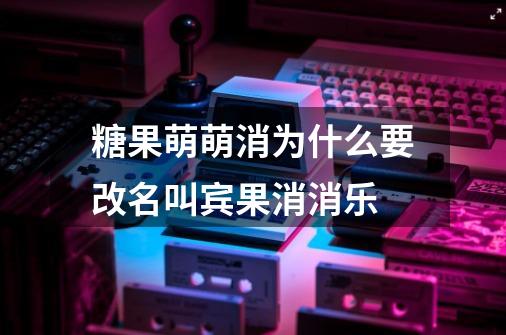 糖果萌萌消为什么要改名叫宾果消消乐